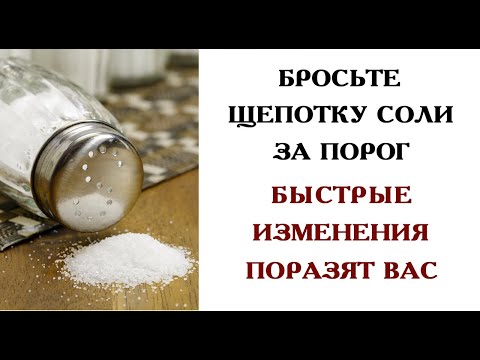 БРОСЬТЕ ЩЕПОТКУ СОЛИ ЗА ПОРОГ

БЫСТРЫЕ ИЗМЕНЕНИЯ ПОРАЗЯТ ВАС